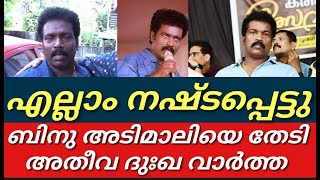 എല്ലാം നഷ്ടപ്പെട്ടു

ബിനു അടിമാലിയെ തേടി അതീവ ദുഃഖ വാർത്ത